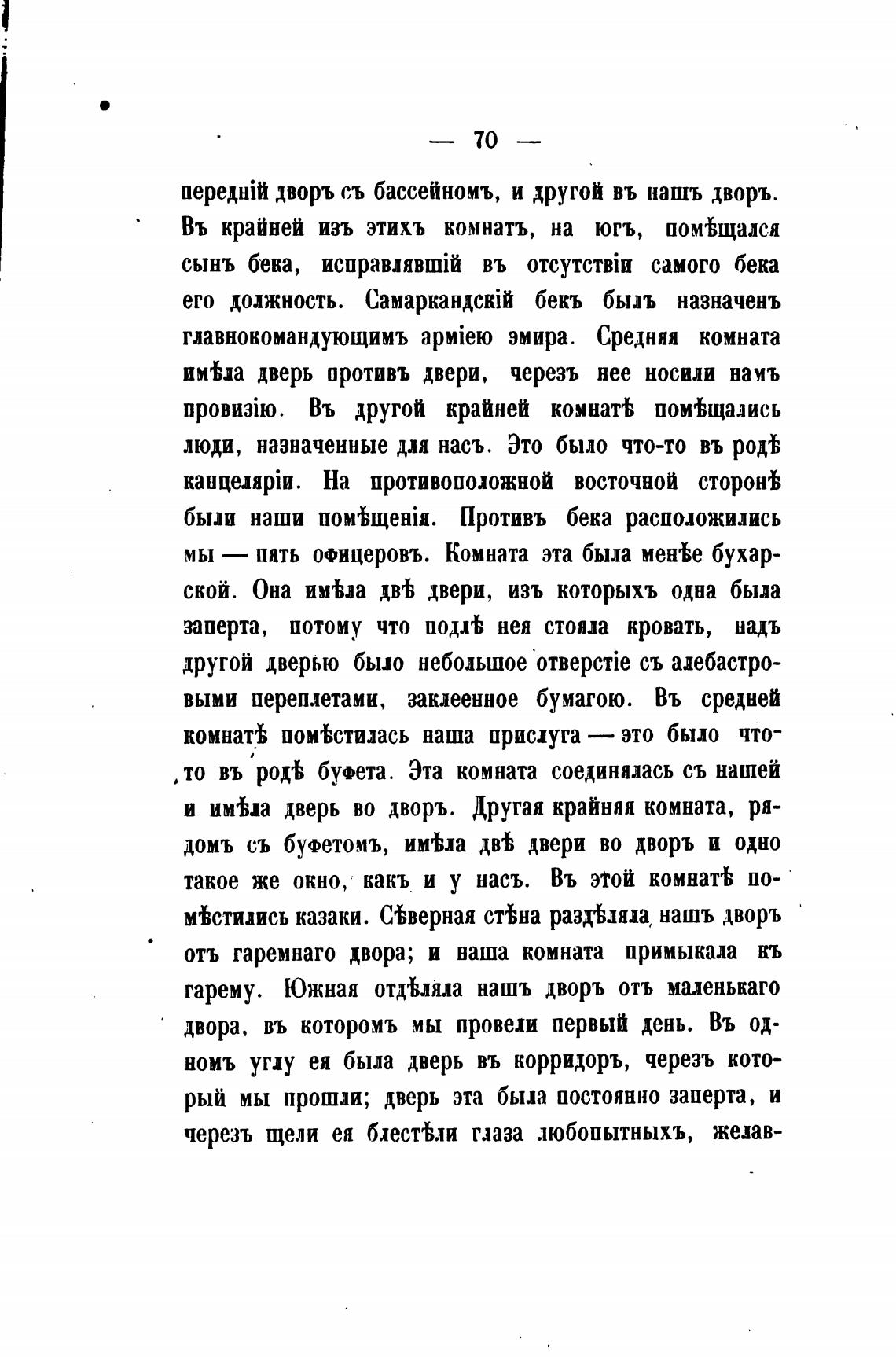 — 70 —

передній дворъ съ бассейномъ, и другой въ нашъ дворъ. Въ крайней изъ этихъ комнатъ, на югъ, помѣщался сынъ бека, исправлявшій въ отсутствіи самого бека его должность. Самаркандскій бекъ былъ назначенъ главнокомандующимъ арміею эмира. Средняя комната имѣла дверь противъ двери, черезъ нее носили намъ провизію. Въ другой крайней комнатѣ помѣщались люди, назначенные для насъ. Это было что-то въ родѣ канцеляріи. На противоположной восточной сторонѣ были наши помѣщенія. Противъ бека расположились мы — пять офицеровъ. Комната эта была менѣе бухарской. Она имѣла двѣ двери, изъ которыхъ одна была заперта, потому что подлѣ нея стояла кровать, надъ другой дверью было небольшое отверстіе съ алебастровыми переплетами, заклеенное бумагою. Въ средней комнатѣ помѣстилась наша прислуга — это было что-то въ родѣ буфета. Эта комната соединялась съ нашей и имѣла дверь во дворъ. Другая крайняя комната, рядомъ съ буфетомъ, имѣла двѣ двери во дворъ и одно такое же окно, какъ и у насъ. Въ этой комнатѣ помѣстились казаки. Сѣверная стѣна раздѣляла нашъ дворъ отъ гаремнаго двора; и наша комната примыкала къ гарему. Южная отдѣляла нашъ дворъ отъ маленькаго двора, въ которомъ мы провели первый день. Въ одномъ углу ея была дверь въ корридоръ, черезъ который мы прошли; дверь эта была постоянно заперта, и черезъ щели ея блестѣли глаза любопытныхъ, желав-